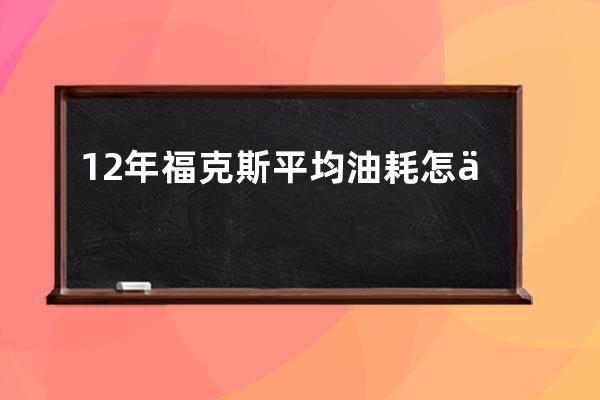 12年福克斯平均油耗怎ä